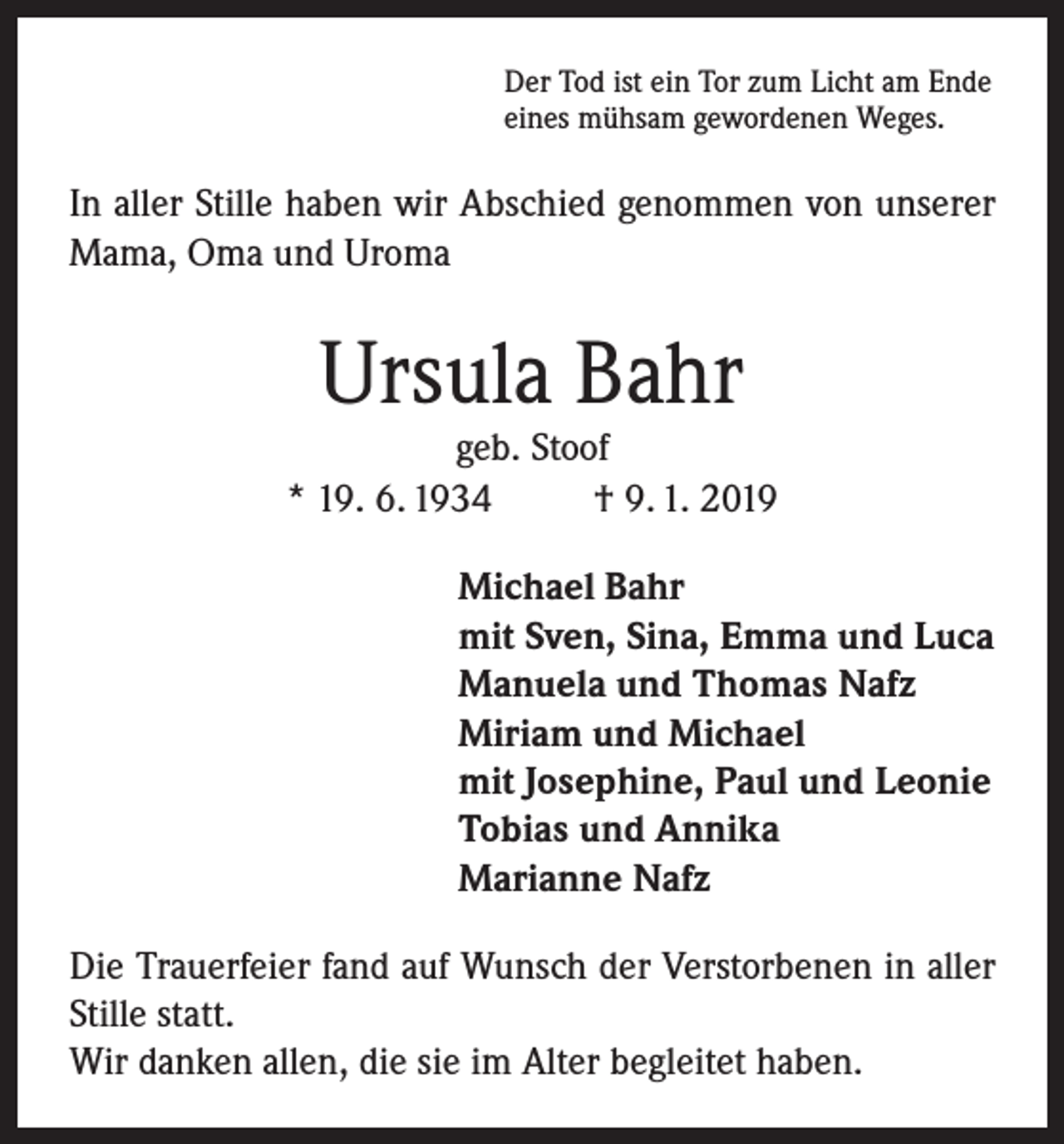 Der Tod ist ein Tor zum Licht am Ende eines mühsam gewordenen Weges.

In aller Stille haben wir Abschied genommen von unserer Mama, Oma und Uroma

Ursula Bahr

geb. Stoof

* 19. 6. 1934 † 9. 1. 2019

Michael Bahr
mit Sven, Sina, Emma und Luca
Manuela und Thomas Nafz
Miriam und Michael
mit Josephine, Paul und Leonie
Tobias und Annika
Marianne Nafz

Die Trauerfeier fand auf Wunsch der Verstorbenen in aller Stille statt.
Wir danken allen, die sie im Alter begleitet haben.